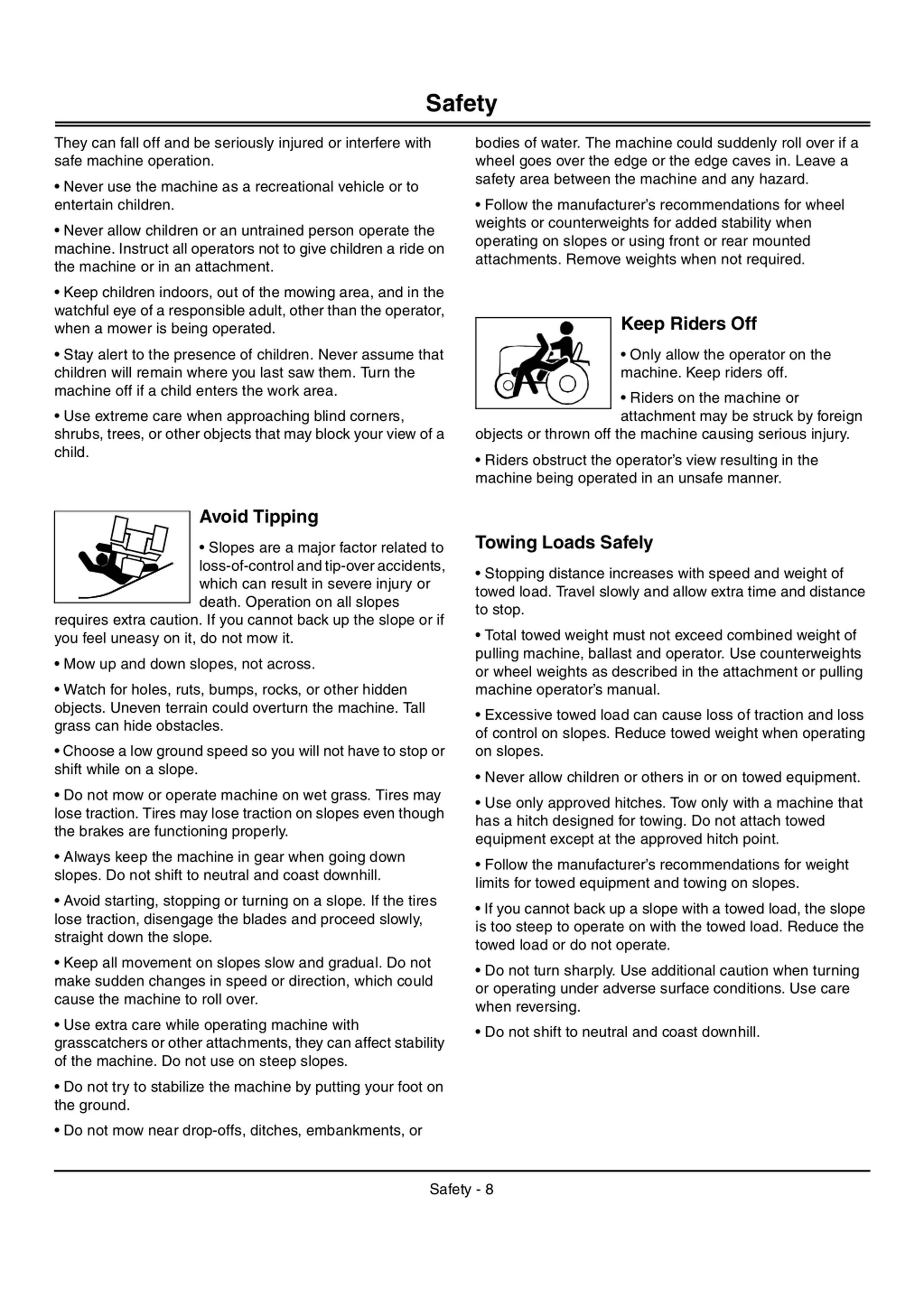 Safety

They can fall off and be seriously injured or interfere with safe machine operation.

• Never use the machine as a recreational vehicle or to entertain children.

• Never allow children or an untrained person operate the machine. Instruct all operators not to give children a ride on the machine or in an attachment.

• Keep children indoors, out of the mowing area, and in the watchful eye of a responsible adult, other than the operator, when a mower is being operated.

• Stay alert to the presence of children. Never assume that children will remain where you last saw them. Turn the machine off if a child enters the work area.

• Use extreme care when approaching blind corners, shrubs, trees, or other objects that may block your view of a child.

Avoid Tipping

• Slopes are a major factor related to loss-of-control and tip-over accidents, which can result in severe injury or death. Operation on all slopes requires extra caution. If you cannot back up the slope or if you feel uneasy on it, do not mow it.

• Mow up and down slopes, not across.

• Watch for holes, ruts, bumps, rocks, or other hidden objects. Uneven terrain could overturn the machine. Tall grass can hide obstacles.

• Choose a low ground speed so you will not have to stop or shift while on a slope.

• Do not mow or operate machine on wet grass. Tires may lose traction. Tires may lose traction on slopes even though the brakes are functioning properly.

• Always keep the machine in gear when going down slopes. Do not shift to neutral and coast downhill.

• Avoid starting, stopping or turning on a slope. If the tires lose traction, disengage the blades and proceed slowly, straight down the slope.

• Keep all movement on slopes slow and gradual. Do not make sudden changes in speed or direction, which could cause the machine to roll over.

• Use extra care while operating machine with grasscatchers or other attachments, they can affect stability of the machine. Do not use on steep slopes.

• Do not try to stabilize the machine by putting your foot on the ground.

• Do not mow near drop-offs, ditches, embankments, or bodies of water. The machine could suddenly roll over if a wheel goes over the edge or the edge caves in. Leave a safety area between the machine and any hazard.

• Follow the manufacturer's recommendations for wheel weights or counterweights for added stability when operating on slopes or using front or rear mounted attachments. Remove weights when not required.

Keep Riders Off

• Only allow the operator on the machine. Keep riders off.

• Riders on the machine or attachment may be struck by foreign objects or thrown off the machine causing serious injury.

• Riders obstruct the operator's view resulting in the machine being operated in an unsafe manner.

Towing Loads Safely

• Stopping distance increases with speed and weight of towed load. Travel slowly and allow extra time and distance to stop.

• Total towed weight must not exceed combined weight of pulling machine, ballast and operator. Use counterweights or wheel weights as described in the attachment or pulling machine operator's manual.

• Excessive towed load can cause loss of traction and loss of control on slopes. Reduce towed weight when operating on slopes.

• Never allow children or others in or on towed equipment.

• Use only approved hitches. Tow only with a machine that has a hitch designed for towing. Do not attach towed equipment except at the approved hitch point.

• Follow the manufacturer's recommendations for weight limits for towed equipment and towing on slopes.

• If you cannot back up a slope with a towed load, the slope is too steep to operate on with the towed load. Reduce the towed load or do not operate.

• Do not turn sharply. Use additional caution when turning or operating under adverse surface conditions. Use care when reversing.

• Do not shift to neutral and coast downhill.

Safety - 8